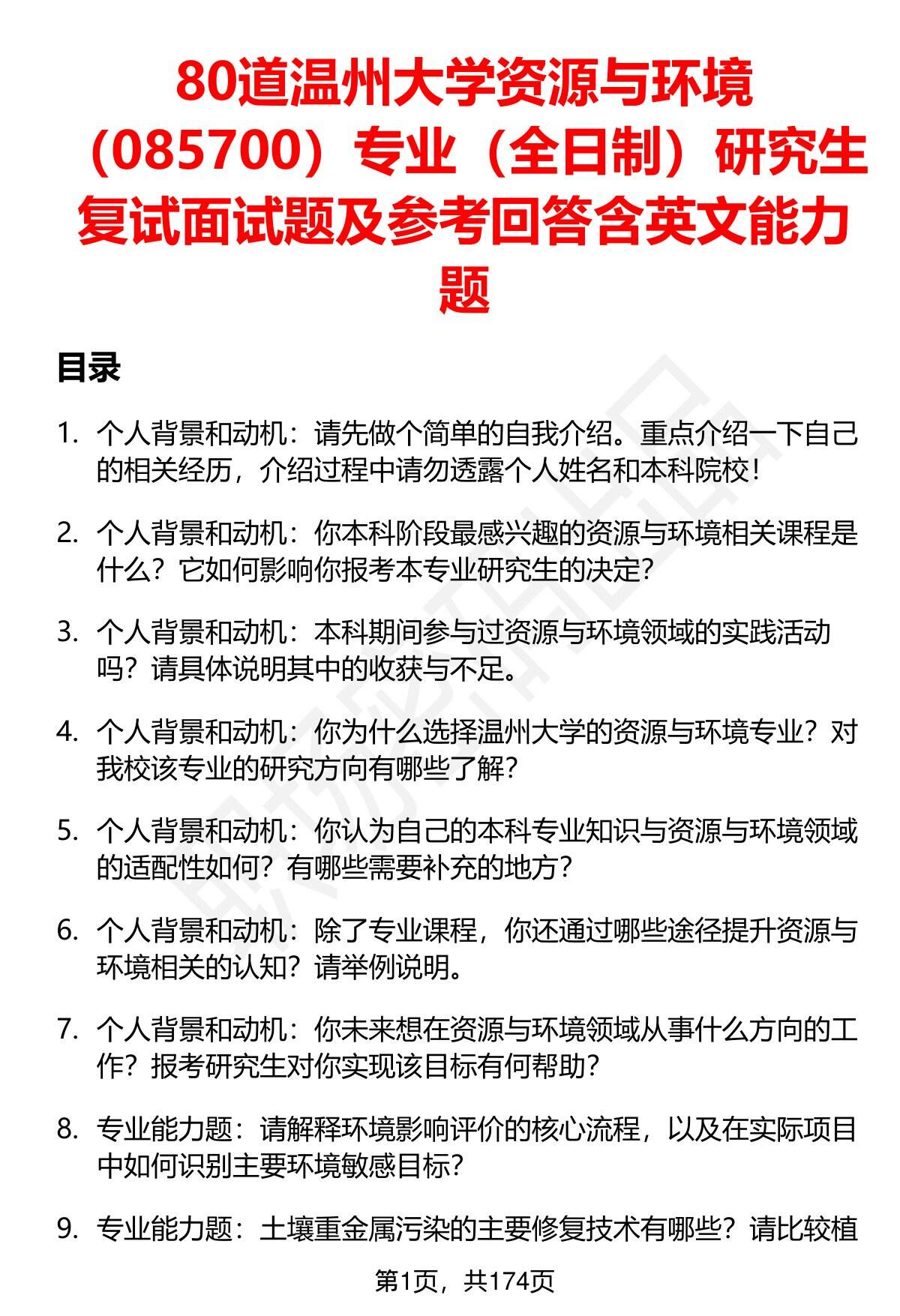 80道温州大学资源与环境（085700）专业（全日制）研究生复试面试题及参考回答含英文能力题

目录

1. 个人背景和动机：请先做个简单的自我介绍。重点介绍一下自己的相关经历，介绍过程中请勿透露个人姓名和本科院校！

2. 个人背景和动机：你本科阶段最感兴趣的资源与环境相关课程是什么？它如何影响你报考本专业研究生的决定？

3. 个人背景和动机：本科期间参与过资源与环境领域的实践活动吗？请具体说明其中的收获与不足。

4. 个人背景和动机：你为什么选择温州大学的资源与环境专业？对我校该专业的研究方向有哪些了解？

5. 个人背景和动机：你认为自己的本科专业知识与资源与环境领域的适配性如何？有哪些需要补充的地方？

6. 个人背景和动机：除了专业课程，你还通过哪些途径提升资源与环境相关的认知？请举例说明。

7. 个人背景和动机：你未来想在资源与环境领域从事什么方向的工作？报考研究生对你实现该目标有何帮助？

8. 专业能力题：请解释环境影响评价的核心流程，以及在实际项目中如何识别主要环境敏感目标？

9. 专业能力题：土壤重金属污染的主要修复技术有哪些？请比较植

第1页，共174页